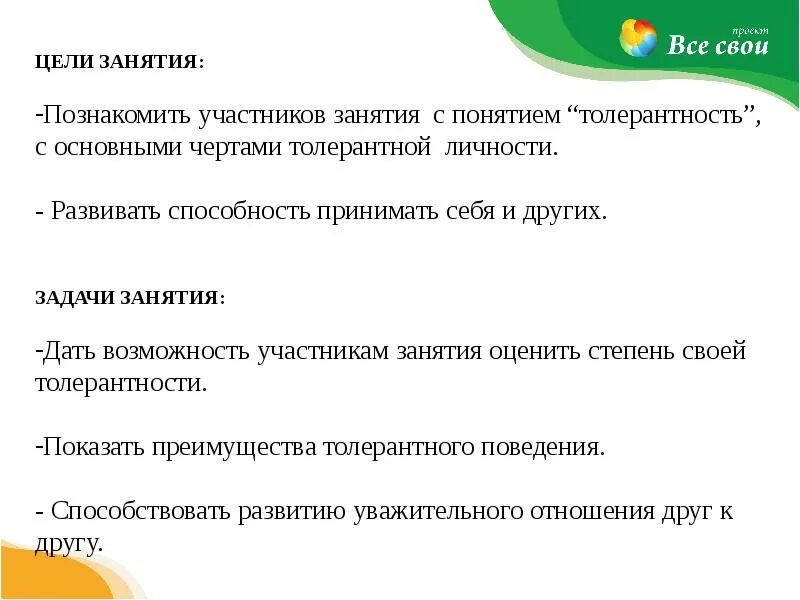 проект
Все свои

ЦЕЛИ ЗАНЯТИЯ:

-Познакомить участников занятия с понятием "толерантность", с основными чертами толерантной личности.

- Развивать способность принимать себя и других.

ЗАДАЧИ ЗАНЯТИЯ:

-Дать возможность участникам занятия оценить степень своей толерантности.

-Показать преимущества толерантного поведения.

- Способствовать развитию уважительного отношения друг к другу.